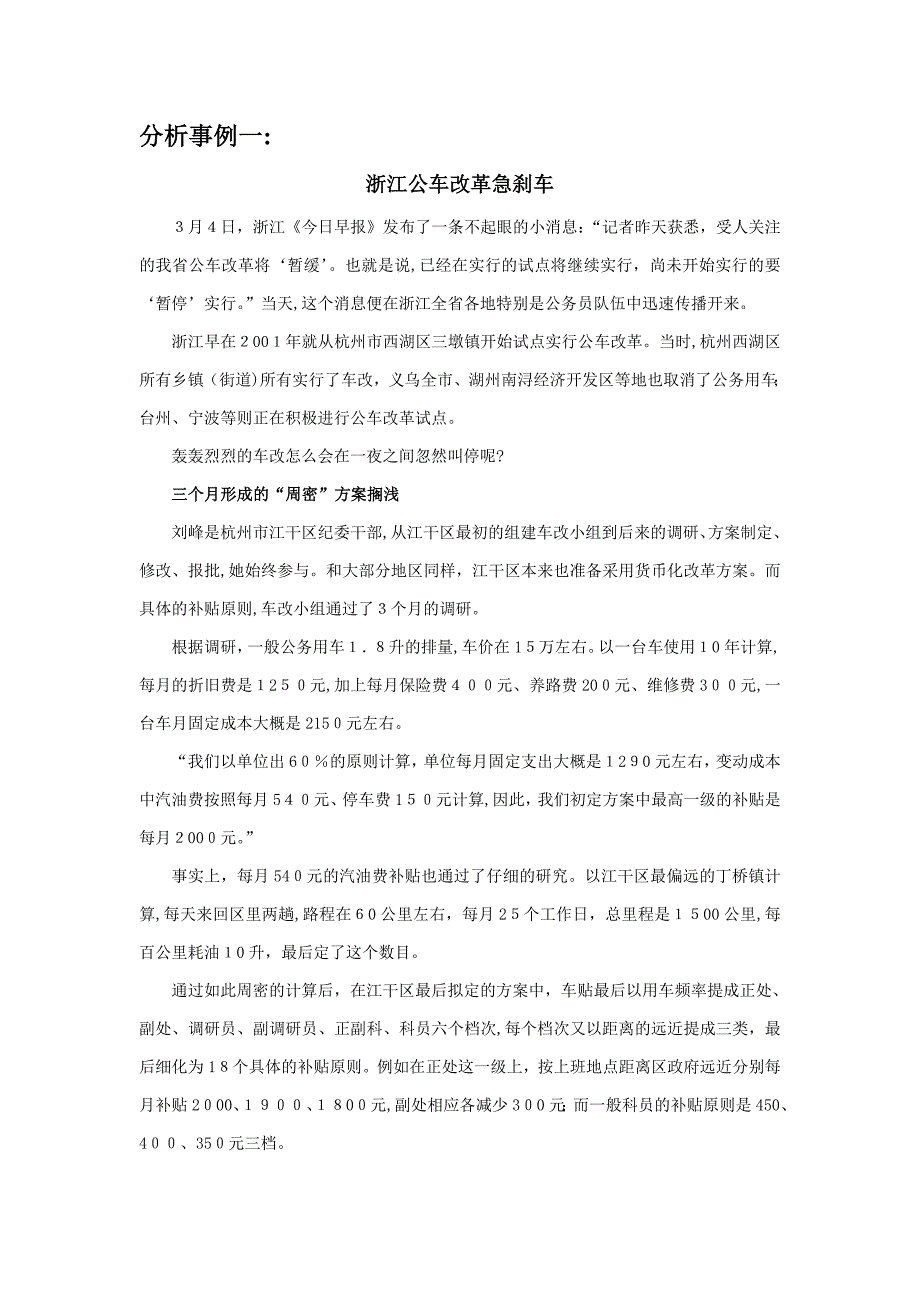 分析事例一:

浙江公车改革急刹车

3月4日，浙江《今日早报》发布了一条不起眼的小消息:“记者昨天获悉，受人关注的我省公车改革将‘暂缓’。也就是说,已经在实行的试点将继续实行，尚未开始实行的要‘暂停’实行。”当天,这个消息便在浙江全省各地特别是公务员队伍中迅速传播开来。

浙江早在2001年就从杭州市西湖区三墩镇开始试点实行公车改革。当时,杭州西湖区所有乡镇（街道)所有实行了车改，义乌全市、湖州南浔经济开发区等地也取消了公务用车;台州、宁波等则正在积极进行公车改革试点。

轰轰烈烈的车改怎么会在一夜之间忽然叫停呢?

三个月形成的“周密”方案搁浅

刘峰是杭州市江干区纪委干部,从江干区最初的组建车改小组到后来的调研、方案制定、修改、报批,她始终参与。和大部分地区同样，江干区本来也准备采用货币化改革方案。而具体的补贴原则,车改小组通过了3个月的调研。

根据调研，一般公务用车1.8升的排量,车价在15万左右。以一台车使用10年计算,每月的折旧费是1250元,加上每月保险费400元、养路费200元、维修费300元,一台车月固定成本大概是2150元左右。

“我们以单位出60%的原则计算，单位每月固定支出大概是1290元左右，变动成本中汽油费按照每月540元、停车费150元计算,因此，我们初定方案中最高一级的补贴是每月2000元。”

事实上，每月540元的汽油费补贴也通过了仔细的研究。以江干区最偏远的丁桥镇计算,每天来回区里两趟,路程在60公里左右，每月25个工作日，总里程是1500公里,每百公里耗油10升，最后定了这个数目。

通过如此周密的计算后，在江干区最后拟定的方案中，车贴最后以用车频率提成正处、副处、调研员、副调研员、正副科、科员六个档次,每个档次又以距离的远近提成三类，最后细化为18个具体的补贴原则。例如在正处这一级上，按上班地点距离区政府远近分别每月补贴2000、1900、1800元,副处相应各减少300元;而一般科员的补贴原则是450、400、350元三档。